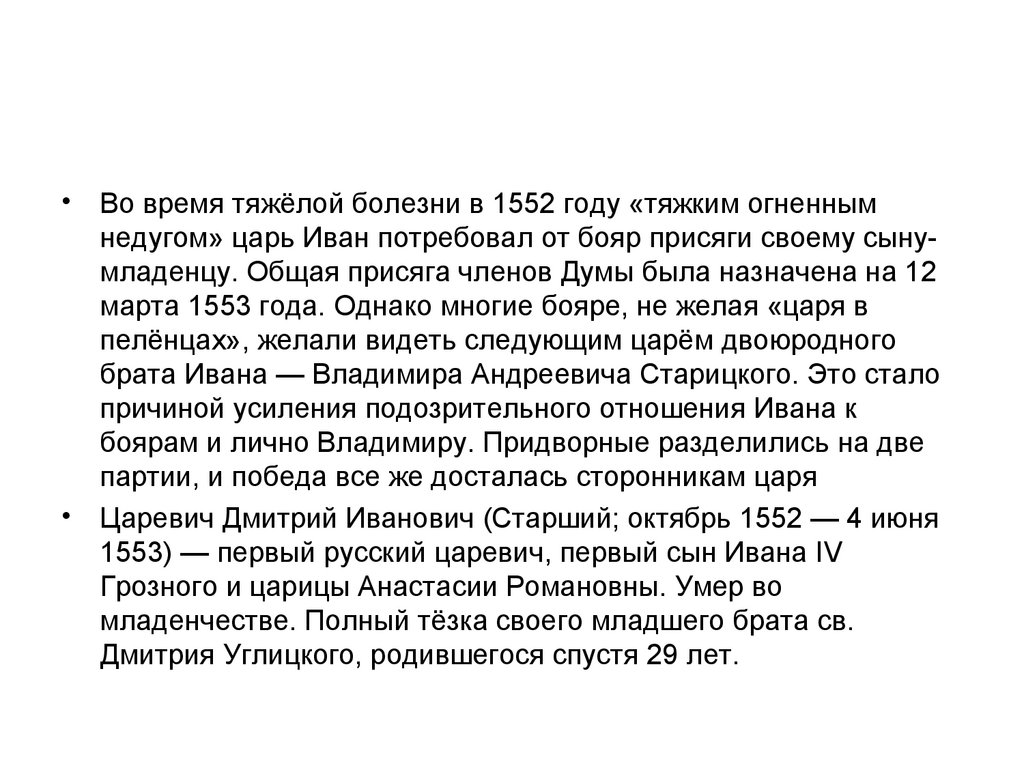 • Во время тяжёлой болезни в 1552 году «тяжким огненным недугом» царь Иван потребовал от бояр присяги своему сыну-младенцу. Общая присяга членов Думы была назначена на 12 марта 1553 года. Однако многие бояре, не желая «царя в пелёнцах», желали видеть следующим царём двоюродного брата Ивана — Владимира Андреевича Старицкого. Это стало причиной усиления подозрительного отношения Ивана к боярам и лично Владимиру. Придворные разделились на две партии, и победа все же досталась сторонникам царя

• Царевич Дмитрий Иванович (Старший; октябрь 1552 — 4 июня 1553) — первый русский царевич, первый сын Ивана IV Грозного и царицы Анастасии Романовны. Умер во младенчестве. Полный тёзка своего младшего брата св. Дмитрия Углицкого, родившегося спустя 29 лет.